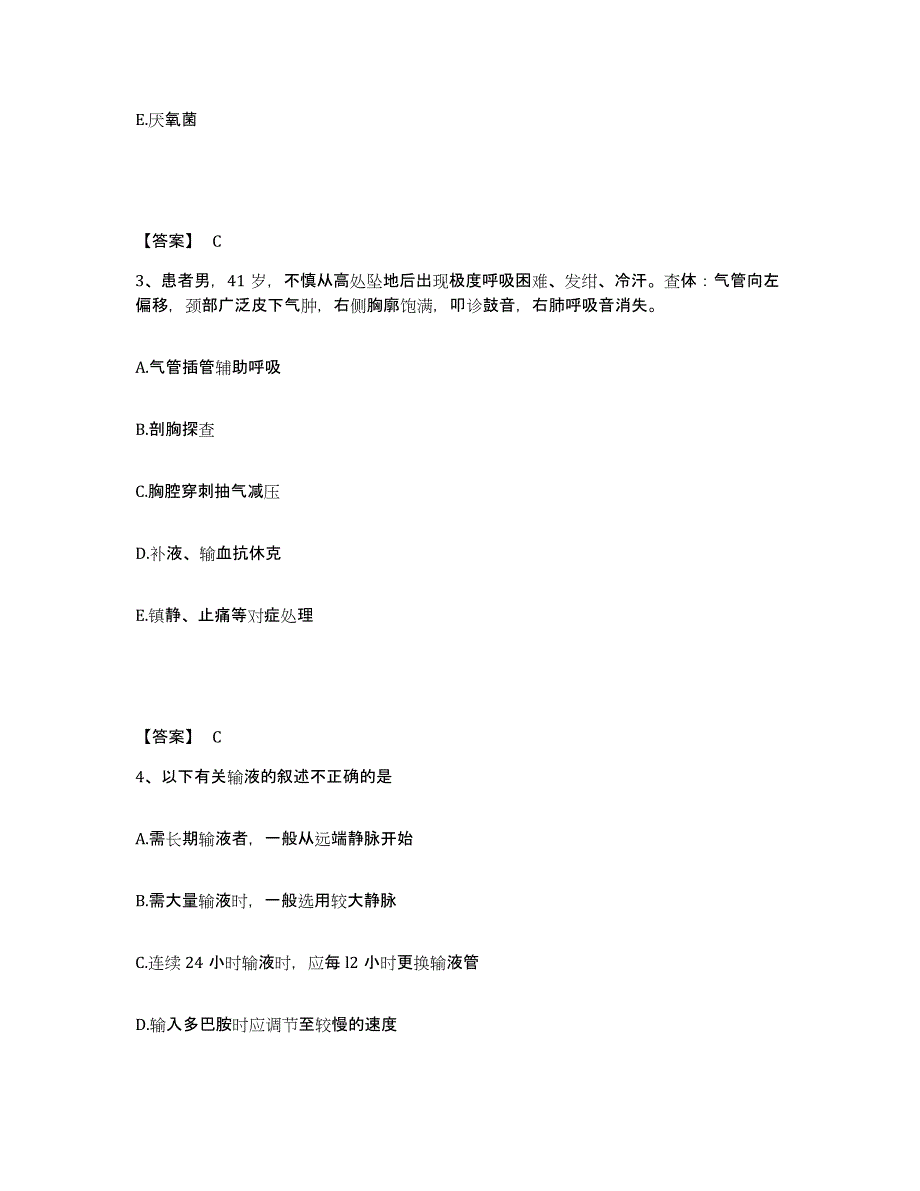 E.厌氧菌

【答案】 C

3、患者男，41 岁，不慎从高处坠地后出现极度呼吸困难、发绀、冷汗。查体：气管向左偏移，颈部广泛皮下气肿，右侧胸廓饱满，叩诊鼓音，右肺呼吸音消失。

A.气管插管辅助呼吸

B.剖胸探查

C.胸腔穿刺抽气减压

D.补液、输血抗休克

E.镇静、止痛等对症处理

【答案】 C

4、以下有关输液的叙述不正确的是

A.需长期输液者，一般从远端静脉开始

B.需大量输液时，一般选用较大静脉

C.连续 24 小时输液时，应每 l2 小时更换输液管

D.输入多巴胺时应调节至较慢的速度